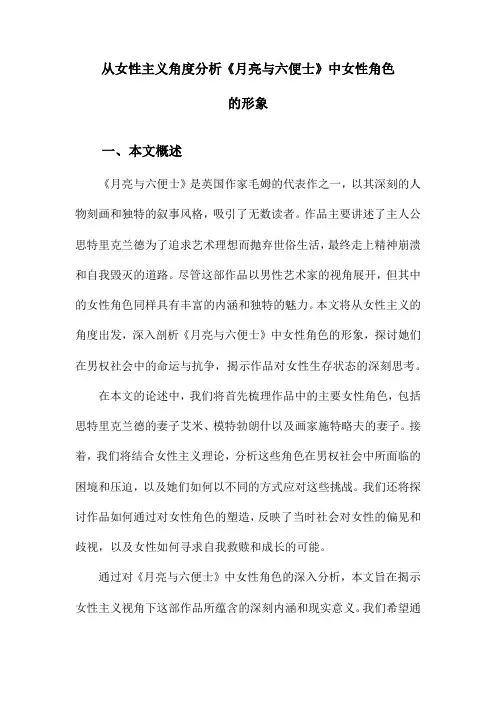 从女性主义角度分析《月亮与六便士》中女性角色的形象

一、本文概述

《月亮与六便士》是英国作家毛姆的代表作之一，以其深刻的人物刻画和独特的叙事风格，吸引了无数读者。作品主要讲述了主人公思特里克兰德为了追求艺术理想而抛弃世俗生活，最终走上精神崩溃和自我毁灭的道路。尽管这部作品以男性艺术家的视角展开，但其中的女性角色同样具有丰富的内涵和独特的魅力。本文将从女性主义的角度出发，深入剖析《月亮与六便士》中女性角色的形象，探讨她们在男权社会中的命运与抗争，揭示作品对女性生存状态的深刻思考。

在本文的论述中，我们将首先梳理作品中的主要女性角色，包括思特里克兰德的妻子艾米、模特勃朗什以及画家施特略夫的妻子。接着，我们将结合女性主义理论，分析这些角色在男权社会中所面临的困境和压迫，以及她们如何以不同的方式应对这些挑战。我们还将探讨作品如何通过对女性角色的塑造，反映了当时社会对女性的偏见和歧视，以及女性如何寻求自我救赎和成长的可能。

通过对《月亮与六便士》中女性角色的深入分析，本文旨在揭示女性主义视角下这部作品所蕴含的深刻内涵和现实意义。我们希望通